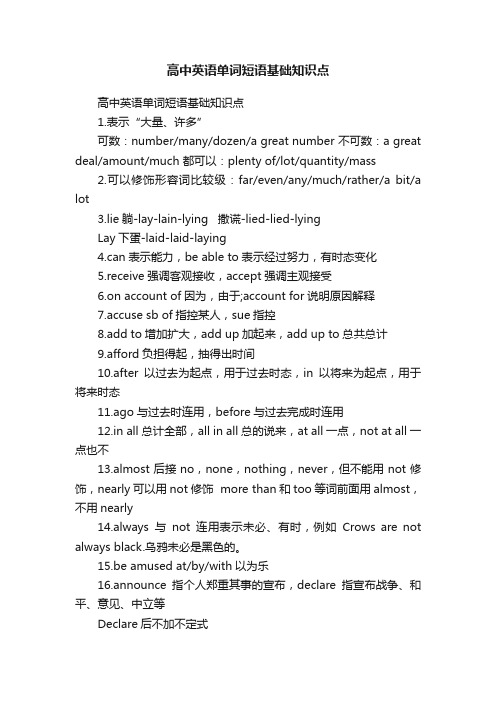 高中英语单词短语基础知识点

高中英语单词短语基础知识点

1.表示“大量、许多”

可数：number/many/dozen/a great number 不可数：a great deal/amount/much 都可以：plenty of/lot/quantity/mass

2.可以修饰形容词比较级：far/even/any/much/rather/a bit/a lot

3.lie 躺-lay-lain-lying 撒谎-lied-lied-lying

Lay 下蛋-laid-laid-laying

4.can 表示能力，be able to 表示经过努力，有时态变化

5.receive 强调客观接收，accept 强调主观接受

6.on account of 因为，由于;account for 说明原因解释

7.accuse sb of 指控某人，sue 指控

8.add to 增加扩大，add up 加起来，add up to 总共总计

9.afford 负担得起，抽得出时间

10.after 以过去为起点，用于过去时态，in 以将来为起点，用于将来时态

11.ago 与过去时连用，before 与过去完成时连用

12.in all 总计全部，all in all 总的说来，at all 一点，not at all 一点也不

13.almost 后接 no，none，nothing，never，但不能用 not 修饰，nearly 可以用 not 修饰 more than 和 too 等词前面用 almost，不用 nearly

14.always 与 not 连用表示未必、有时，例如 Crows are not always black.乌鸦未必是黑色的。

15.be amused at/by/with 以为乐

16.announce 指个人郑重其事的宣布，declare 指宣布战争、和平、意见、中立等

Declare 后不加不定式